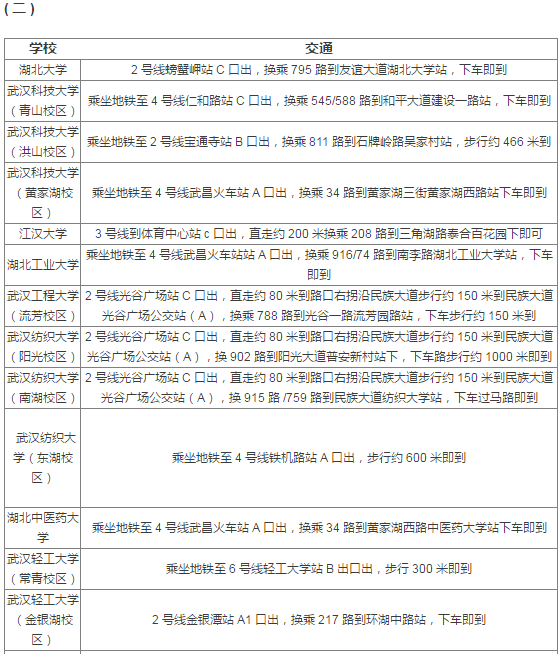 （二）

| 学校 | 交通 |
|---|---|
| 湖北大学 | 2 号线螃蟹岬站 C 口出，换乘 795 路到友谊大道湖北大学站，下车即到 |
| 武汉科技大学（青山校区） | 乘坐地铁至 4 号线仁和路站 C 口出，换乘 545/588 路到和平大道建设一路站，下车即到 |
| 武汉科技大学（洪山校区） | 乘坐地铁至 2 号线宝通寺站 B 口出，换乘 811 路到石牌岭路吴家村站，步行约 466 米到 |
| 武汉科技大学（黄家湖校区） | 乘坐地铁至 4 号线武昌火车站 A 口出，换乘 34 路到黄家湖三街黄家湖西路站下车即到 |
| 江汉大学 | 3 号线到体育中心站 c 口出，直走约 200 米换乘 208 路到三角湖路泰合百花园下即可 |
| 湖北工业大学 | 乘坐地铁至 4 号线武昌火车站站 A 口出，换乘 916/74 路到南李路湖北工业大学站，下车即到 |
| 武汉工程大学（流芳校区） | 2 号线光谷广场站 C 口出，直走约 80 米到路口右拐沿民族大道步行约 150 米到民族大道光谷广场公交站（A），换乘 788 路到光谷一路流芳园路站，下车步行约 150 米到 |
| 武汉纺织大学（阳光校区） | 2 号线光谷广场站 C 口出，直走约 80 米到路口右拐沿民族大道步行约 150 米到民族大道光谷广场公交站（A），换 902 路到阳光大道普安新村站下，下车路步行约 1000 米即到 |
| 武汉纺织大学（南湖校区） | 2 号线光谷广场站 C 口出，直走约 80 米到路口右拐沿民族大道步行约 150 米到民族大道光谷广场公交站（A），换 915 路 /759 路到民族大道纺织大学站，下车过马路即到 |
| 武汉纺织大学（东湖校区） | 乘坐地铁至 4 号线铁机路站 A 口出，步行约 600 米即到 |
| 湖北中医药大学 | 乘坐地铁至 4 号线武昌火车站 A 口出，换乘 34 路到黄家湖西路中医药大学站下车即到 |
| 武汉轻工大学（常青校区） | 乘坐地铁至 6 号线轻工大学站 B 出口出，步行 300 米即到 |
| 武汉轻工大学（金银湖校区） | 2 号线金银潭站 A1 口出，换乘 217 路到环湖中路站，下车即到 |